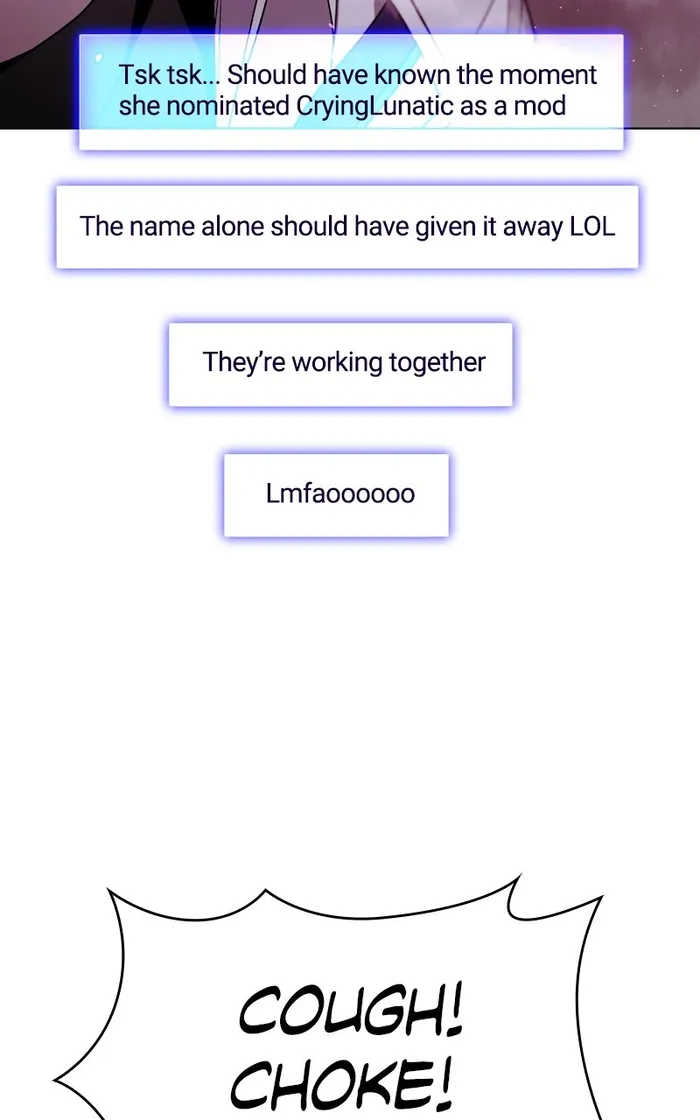 Tsk tsk... Should have known the moment she nominated CryingLunatic as a mod

The name alone should have given it away LOL

They're working together

Lmfaoooooo

COUGH!
CHOKE!